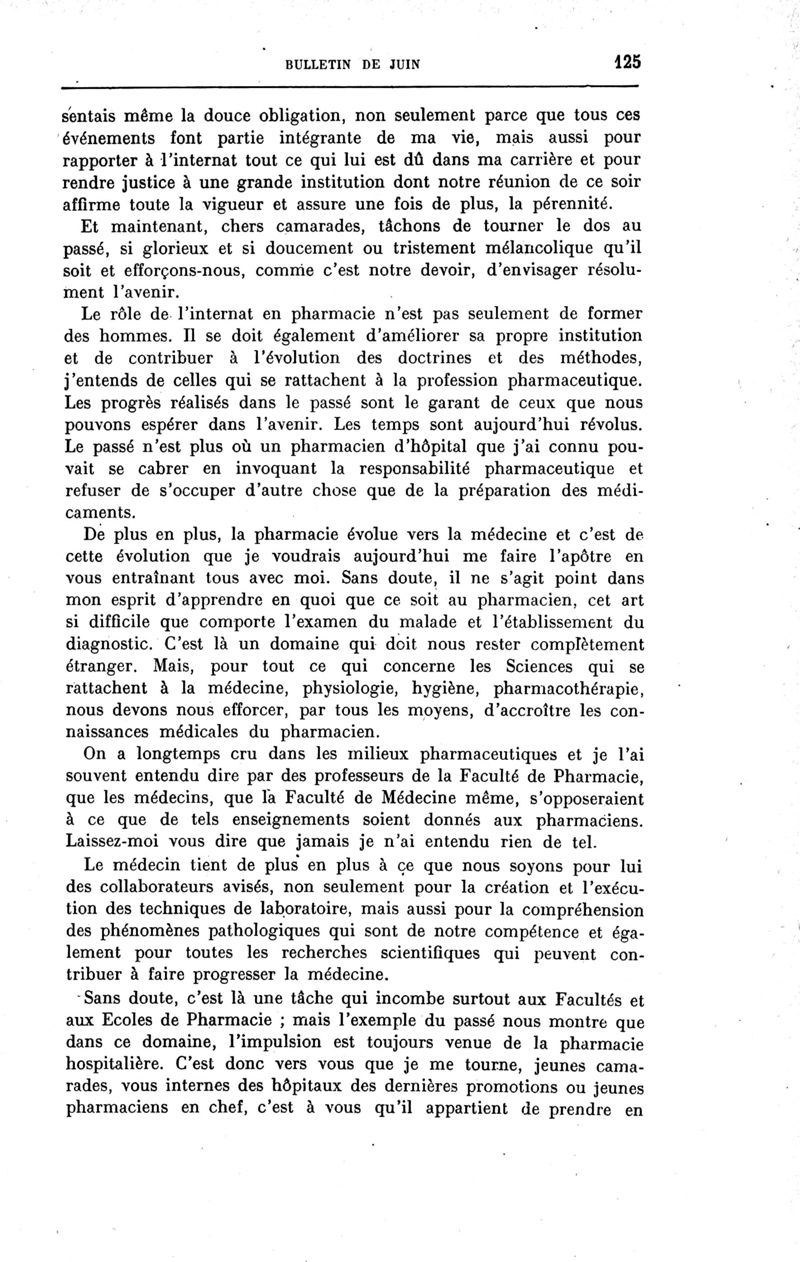 BULLETIN DE JUIN 125

sentais même la douce obligation, non seulement parce que tous ces événements font partie intégrante de ma vie, mais aussi pour rapporter à l'internat tout ce qui lui est dû dans ma carrière et pour rendre justice à une grande institution dont notre réunion de ce soir affirme toute la vigueur et assure une fois de plus, la pérennité.

Et maintenant, chers camarades, tâchons de tourner le dos au passé, si glorieux et si doucement ou tristement mélancolique qu'il soit et efforçons-nous, comme c'est notre devoir, d'envisager résolument l'avenir.

Le rôle de l'internat en pharmacie n'est pas seulement de former des hommes. Il se doit également d'améliorer sa propre institution et de contribuer à l'évolution des doctrines et des méthodes, j'entends de celles qui se rattachent à la profession pharmaceutique. Les progrès réalisés dans le passé sont le garant de ceux que nous pouvons espérer dans l'avenir. Les temps sont aujourd'hui révolus. Le passé n'est plus où un pharmacien d'hôpital que j'ai connu pouvait se cabrer en invoquant la responsabilité pharmaceutique et refuser de s'occuper d'autre chose que de la préparation des médicaments.

De plus en plus, la pharmacie évolue vers la médecine et c'est de cette évolution que je voudrais aujourd'hui me faire l'apôtre en vous entraînant tous avec moi. Sans doute, il ne s'agit point dans mon esprit d'apprendre en quoi que ce soit au pharmacien, cet art si difficile que comporte l'examen du malade et l'établissement du diagnostic. C'est là un domaine qui doit nous rester complètement étranger. Mais, pour tout ce qui concerne les Sciences qui se rattachent à la médecine, physiologie, hygiène, pharmacothérapie, nous devons nous efforcer, par tous les moyens, d'accroître les connaissances médicales du pharmacien.

On a longtemps cru dans les milieux pharmaceutiques et je l'ai souvent entendu dire par des professeurs de la Faculté de Pharmacie, que les médecins, que la Faculté de Médecine même, s'opposeraient à ce que de tels enseignements soient donnés aux pharmaciens. Laissez-moi vous dire que jamais je n'ai entendu rien de tel.

Le médecin tient de plus en plus à ce que nous soyons pour lui des collaborateurs avisés, non seulement pour la création et l'exécution des techniques de laboratoire, mais aussi pour la compréhension des phénomènes pathologiques qui sont de notre compétence et également pour toutes les recherches scientifiques qui peuvent contribuer à faire progresser la médecine.

Sans doute, c'est là une tâche qui incombe surtout aux Facultés et aux Ecoles de Pharmacie ; mais l'exemple du passé nous montre que dans ce domaine, l'impulsion est toujours venue de la pharmacie hospitalière. C'est donc vers vous que je me tourne, jeunes camarades, vous internes des hôpitaux des dernières promotions ou jeunes pharmaciens en chef, c'est à vous qu'il appartient de prendre en